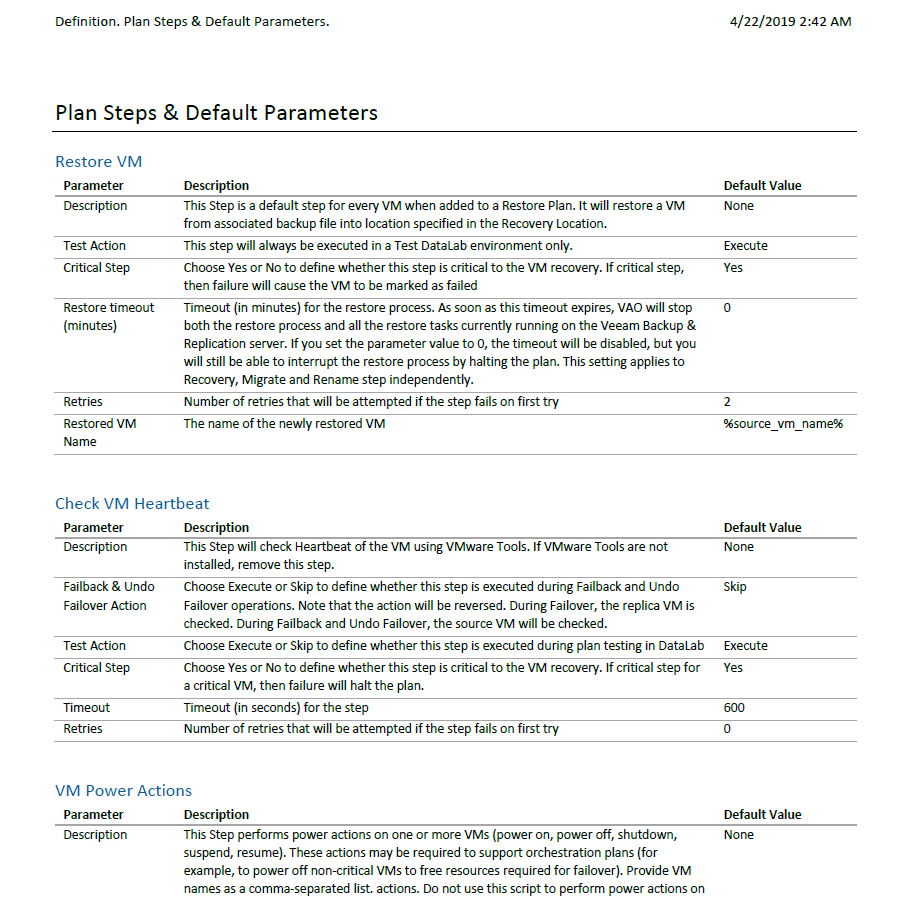 Definition. Plan Steps & Default Parameters.

4/22/2019 2:42 AM

Plan Steps & Default Parameters

Restore VM

| Parameter | Description | Default Value |
|---|---|---|
| Description | This Step is a default step for every VM when added to a Restore Plan. It will restore a VM from associated backup file into location specified in the Recovery Location. | None |
| Test Action | This step will always be executed in a Test DataLab environment only. | Execute |
| Critical Step | Choose Yes or No to define whether this step is critical to the VM recovery. If critical step, then failure will cause the VM to be marked as failed | Yes |
| Restore timeout (minutes) | Timeout (in minutes) for the restore process. As soon as this timeout expires, VAO will stop both the restore process and all the restore tasks currently running on the Veeam Backup & Replication server. If you set the parameter value to 0, the timeout will be disabled, but you will still be able to interrupt the restore process by halting the plan. This setting applies to Recovery, Migrate and Rename step independently. | 0 |
| Retries | Number of retries that will be attempted if the step fails on first try | 2 |
| Restored VM Name | The name of the newly restored VM | %source_vm_name% |

Check VM Heartbeat

| Parameter | Description | Default Value |
|---|---|---|
| Description | This Step will check Heartbeat of the VM using VMware Tools. If VMware Tools are not installed, remove this step. | None |
| Failback & Undo Failover Action | Choose Execute or Skip to define whether this step is executed during Failback and Undo Failover operations. Note that the action will be reversed. During Failover, the replica VM is checked. During Failback and Undo Failover, the source VM will be checked. | Skip |
| Test Action | Choose Execute or Skip to define whether this step is executed during plan testing in DataLab | Execute |
| Critical Step | Choose Yes or No to define whether this step is critical to the VM recovery. If critical step for a critical VM, then failure will halt the plan. | Yes |
| Timeout | Timeout (in seconds) for the step | 600 |
| Retries | Number of retries that will be attempted if the step fails on first try | 0 |

VM Power Actions

| Parameter | Description | Default Value |
|---|---|---|
| Description | This Step performs power actions on one or more VMs (power on, power off, shutdown, suspend, resume). These actions may be required to support orchestration plans (for example, to power off non-critical VMs to free resources required for failover). Provide VM names as a comma-separated list. actions. Do not use this script to perform power actions on | None |